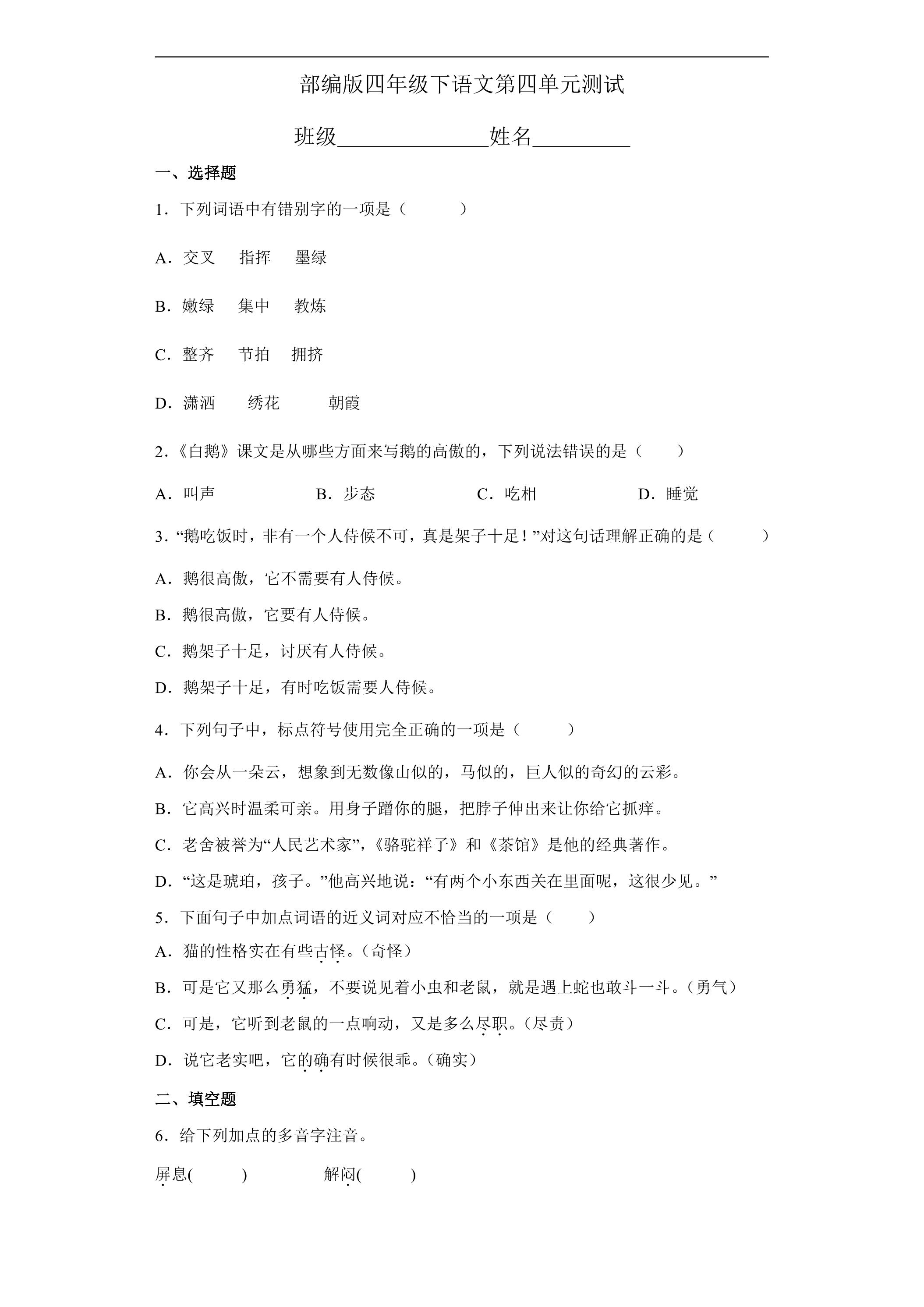 部编版四年级下语文第四单元测试

班级____姓名____

一、选择题

1．下列词语中有错别字的一项是（ ）

A．交叉 指挥 墨绿

B．嫩绿 集中 教炼

C．整齐 节拍 拥挤

D．潇洒 绣花 朝霞

2．《白鹅》课文是从哪些方面来写鹅的高傲的，下列说法错误的是（ ）

A．叫声 B．步态 C．吃相 D．睡觉

3．“鹅吃饭时，非有一个人侍候不可，真是架子十足！”对这句话理解正确的是（ ）

A．鹅很高傲，它不需要有人侍候。

B．鹅很高傲，它要有人侍候。

C．鹅架子十足，讨厌有人侍候。

D．鹅架子十足，有时吃饭需要人侍候。

4．下列句子中，标点符号使用完全正确的一项是（ ）

A．你会从一朵云，想象到无数像山似的，马似的，巨人似的奇幻的云彩。

B．它高兴时温柔可亲。用身子蹭你的腿，把脖子伸出来让你给它抓痒。

C．老舍被誉为“人民艺术家”，《骆驼祥子》和《茶馆》是他的经典著作。

D．“这是琥珀，孩子。”他高兴地说：“有两个小东西关在里面呢，这很少见。”

5．下面句子中加点词语的近义词对应不恰当的一项是（ ）

A．猫的性格实在有些古怪。（奇怪）

B．可是它又那么勇猛，不要说见着小虫和老鼠，就是遇上蛇也敢斗一斗。（勇气）

C．可是，它听到老鼠的一点响动，又是多么尽职。（尽责）

D．说它老实吧，它的确有时候很乖。（确实）

二、填空题

6．给下列加点的多音字注音。

屏息( ) 解闷( )